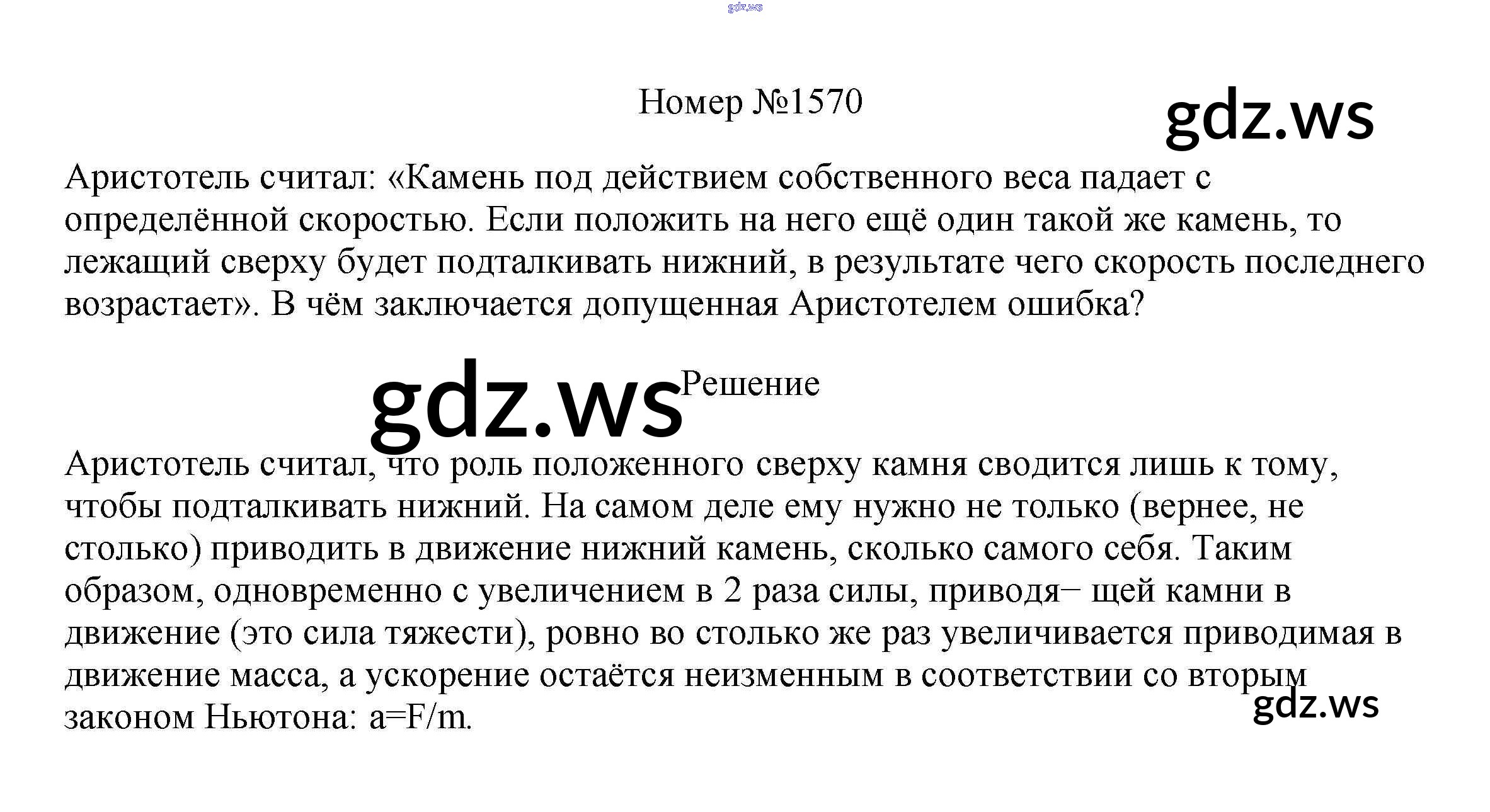 gdz.ws

Номер №1570

gdz.ws

Аристотель считал: «Камень под действием собственного веса падает с определённой скоростью. Если положить на него ещё один такой же камень, то лежащий сверху будет подталкивать нижний, в результате чего скорость последнего возрастает». В чём заключается допущенная Аристотелем ошибка?

gdz.ws

Решение

Аристотель считал, что роль положенного сверху камня сводится лишь к тому, чтобы подталкивать нижний. На самом деле ему нужно не только (вернее, не столько) приводить в движение нижний камень, сколько самого себя. Таким образом, одновременно с увеличением в 2 раза силы, приводя− щей камни в движение (это сила тяжести), ровно во столько же раз увеличивается приводимая в движение масса, а ускорение остаётся неизменным в соответствии со вторым законом Ньютона: a=F/m.

gdz.ws